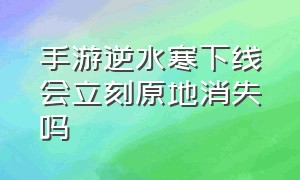 手游逆水寒下线会立刻原地消失吗